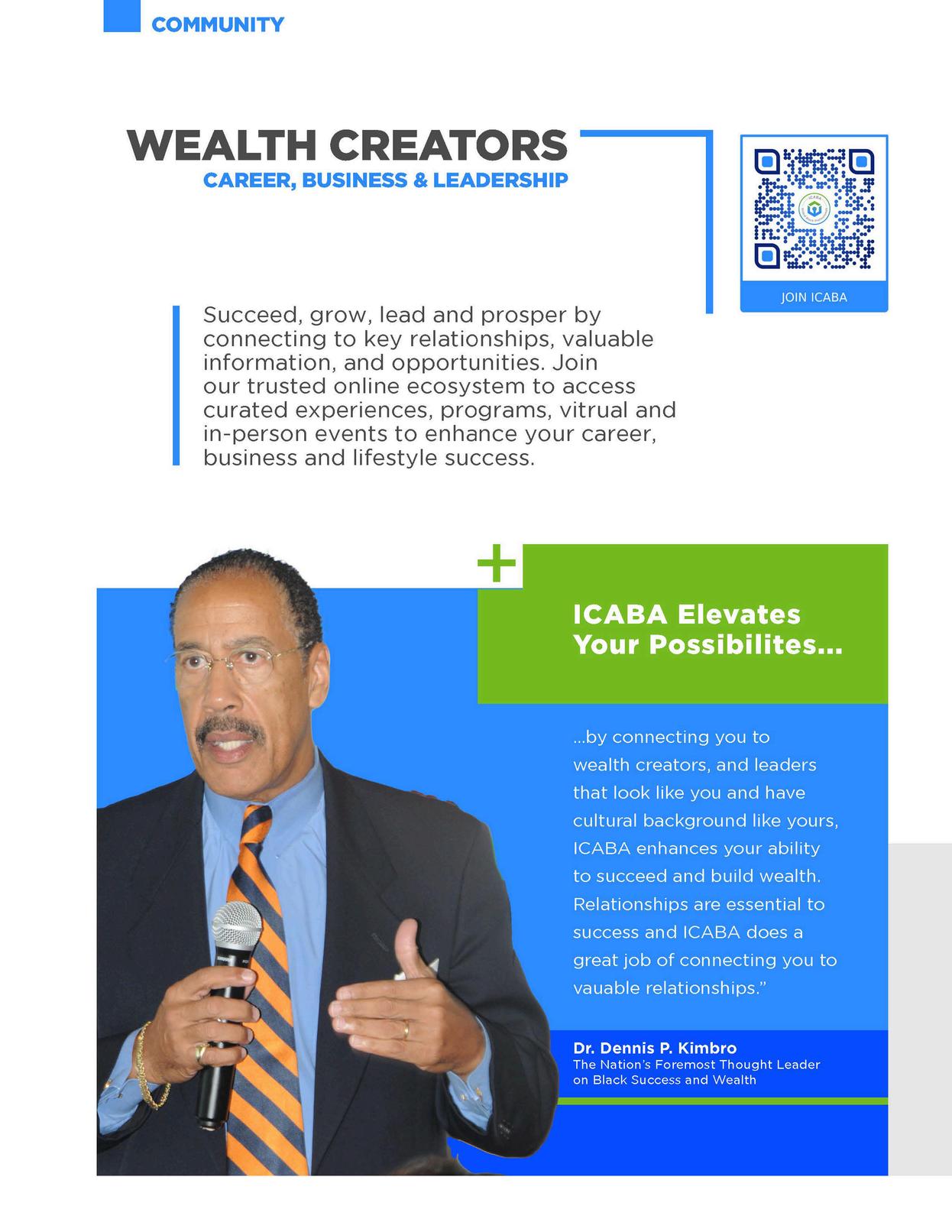 COMMUNITY

WEALTH CREATORS
CAREER, BUSINESS & LEADERSHIP

JOIN ICABA

Succeed, grow, lead and prosper by connecting to key relationships, valuable information, and opportunities. Join our trusted online ecosystem to access curated experiences, programs, vitrual and in-person events to enhance your career, business and lifestyle success.

ICABA Elevates Your Possibilites...

...by connecting you to wealth creators, and leaders that look like you and have cultural background like yours, ICABA enhances your ability to succeed and build wealth. Relationships are essential to success and ICABA does a great job of connecting you to vauable relationships."

Dr. Dennis P. Kimbro
The Nation's Foremost Thought Leader on Black Success and Wealth